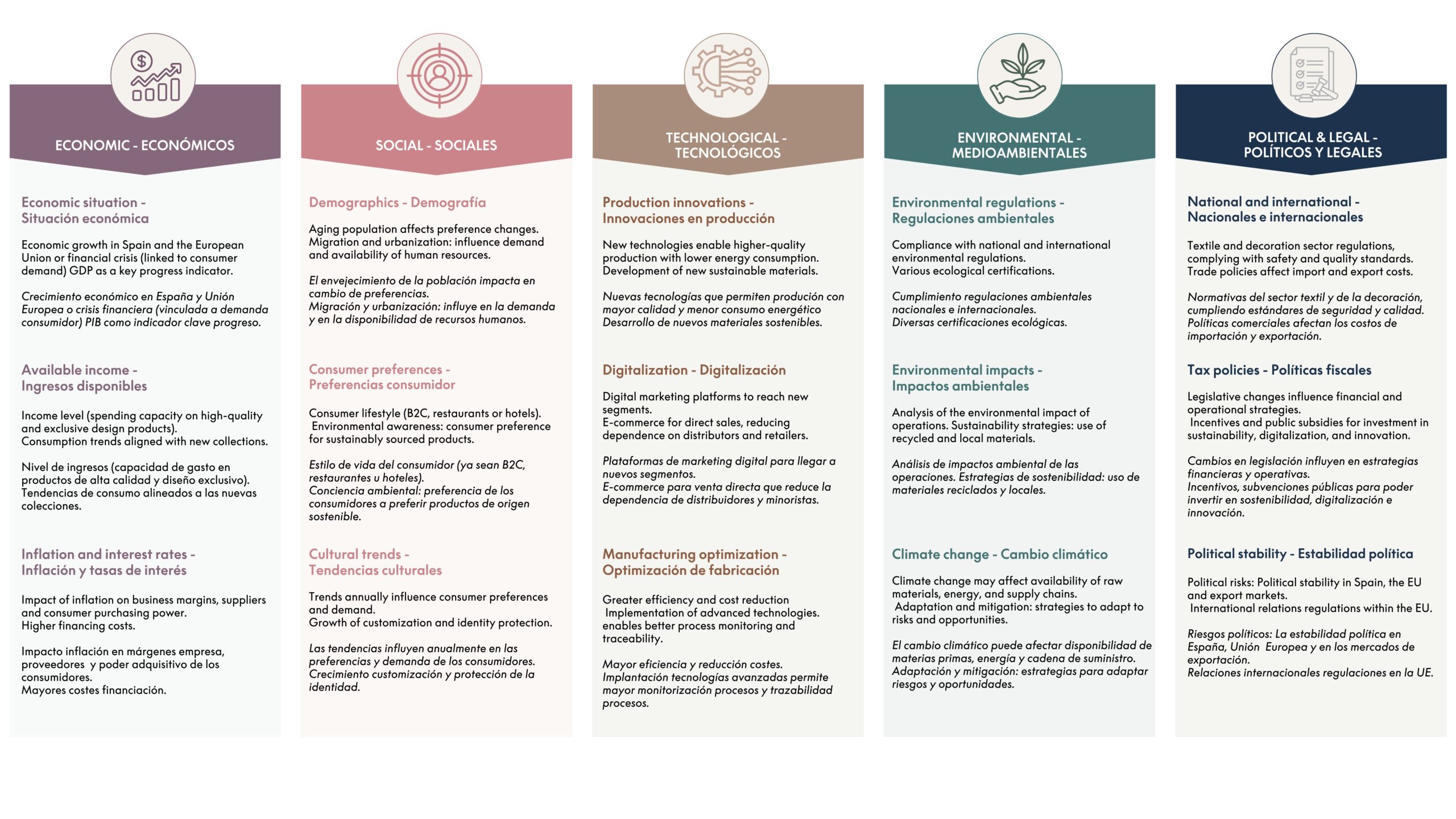 ECONOMIC - ECONÓMICOS

Economic situation - Situación económica

Economic growth in Spain and the European Union or financial crisis (linked to consumer demand) GDP as a key progress indicator.

Crecimiento económico en España y Unión Europea o crisis financiera (vinculada a demanda consumidor) PIB como indicador clave progreso.

Available income - Ingresos disponibles

Income level (spending capacity on high-quality and exclusive design products).
Consumption trends aligned with new collections.

Nivel de ingresos (capacidad de gasto en productos de alta calidad y diseño exclusivo).
Tendencias de consumo alineados a las nuevas colecciones.

Inflation and interest rates - Inflación y tasas de interés

Impact of inflation on business margins, suppliers and consumer purchasing power.
Higher financing costs.

Impacto inflación en márgenes empresa, proveedores y poder adquisitivo de los consumidores.
Mayores costes financiación.

SOCIAL - SOCIALES

Demographics - Demografía

Aging population affects preference changes.
Migration and urbanization: influence demand and availability of human resources.

El envejecimiento de la población impacta en cambio de preferencias.
Migración y urbanización: influye en la demanda y en la disponibilidad de recursos humanos.

Consumer preferences - Preferencias consumidor

Consumer lifestyle (B2C, restaurants or hotels).
Environmental awareness: consumer preference for sustainably sourced products.

Estilo de vida del consumidor (ya sean B2C, restaurantes u hoteles).
Conciencia ambiental: preferencia de los consumidores a preferir productos de origen sostenible.

Cultural trends - Tendencias culturales

Trends annually influence consumer preferences and demand.
Growth of customization and identity protection.

Las tendencias influyen anualmente en las preferencias y demanda de los consumidores.
Crecimiento customización y protección de la identidad.

TECHNOLOGICAL - TECNOLÓGICOS

Production innovations - Innovaciones en producción

New technologies enable higher-quality production with lower energy consumption.
Development of new sustainable materials.

Nuevas tecnologías que permiten produción con mayor calidad y menor consumo energético
Desarrollo de nuevos materiales sostenibles.

Digitalization - Digitalización

Digital marketing platforms to reach new segments.
E-commerce for direct sales, reducing dependence on distributors and retailers.

Plataformas de marketing digital para llegar a nuevos segmentos.
E-commerce para venta directa que reduce la dependencia de distribuidores y minoristas.

Manufacturing optimization - Optimización de fabricación

Greater efficiency and cost reduction
Implementation of advanced technologies. enables better process monitoring and traceability.

Mayor eficiencia y reducción costes.
Implantación tecnologías avanzadas permite mayor monitorización procesos y trazabilidad procesos.

ENVIRONMENTAL - MEDIOAMBIENTALES

Environmental regulations - Regulaciones ambientales

Compliance with national and international environmental regulations.
Various ecological certifications.

Cumplimiento regulaciones ambientales nacionales e internacionales.
Diversas certificaciones ecológicas.

Environmental impacts - Impactos ambientales

Analysis of the environmental impact of operations. Sustainability strategies: use of recycled and local materials.

Análisis de impactos ambiental de las operaciones. Estrategias de sostenibilidad: uso de materiales reciclados y locales.

Climate change - Cambio climático

Climate change may affect availability of raw materials, energy, and supply chains.
Adaptation and mitigation: strategies to adapt to risks and opportunities.

El cambio climático puede afectar disponibilidad de materias primas, energía y cadena de suministro.
Adaptación y mitigación: estrategias para adaptar riesgos y oportunidades.

POLITICAL & LEGAL - POLÍTICOS Y LEGALES

National and international - Nacionales e internacionales

Textile and decoration sector regulations, complying with safety and quality standards.
Trade policies affect import and export costs.

Normativas del sector textil y de la decoración, cumpliendo estándares de seguridad y calidad.
Políticas comerciales afectan los costos de importación y exportación.

Tax policies - Políticas fiscales

Legislative changes influence financial and operational strategies.
Incentives and public subsidies for investment in sustainability, digitalization, and innovation.

Cambios en legislación influyen en estrategias financieras y operativas.
Incentivos, subvenciones públicas para poder invertir en sostenibilidad, digitalización e innovación.

Political stability - Estabilidad política

Political risks: Political stability in Spain, the EU and export markets.
International relations regulations within the EU.

Riesgos políticos: La estabilidad política en España, Unión Europea y en los mercados de exportación.
Relaciones internacionales regulaciones en la UE.